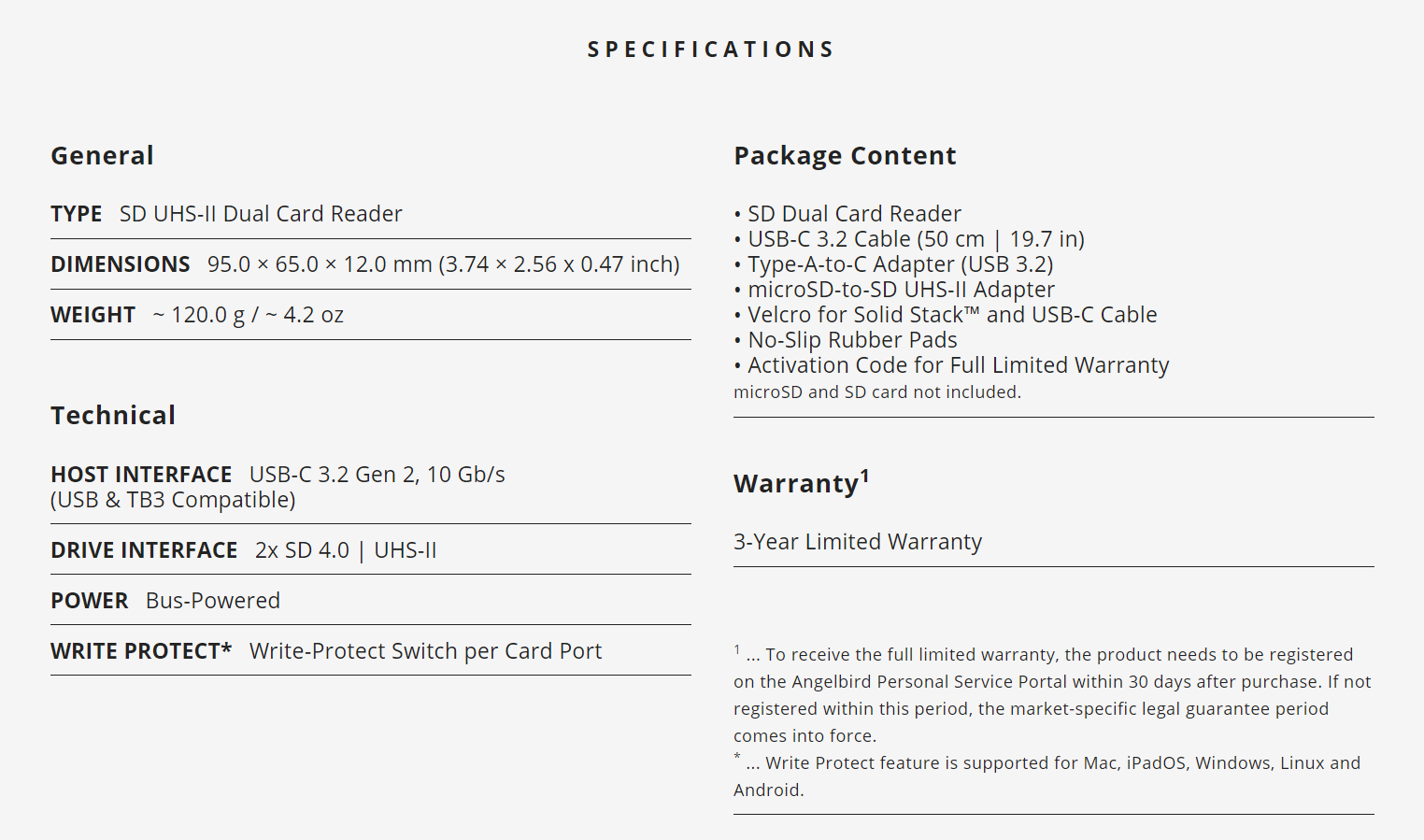 SPECIFICATIONS

General

TYPE SD UHS-II Dual Card Reader

DIMENSIONS 95.0 × 65.0 × 12.0 mm (3.74 × 2.56 x 0.47 inch)

WEIGHT ~ 120.0 g / ~ 4.2 oz

Technical

HOST INTERFACE USB-C 3.2 Gen 2, 10 Gb/s (USB & TB3 Compatible)

DRIVE INTERFACE 2x SD 4.0 | UHS-II

POWER Bus-Powered

WRITE PROTECT* Write-Protect Switch per Card Port

Package Content

• SD Dual Card Reader
• USB-C 3.2 Cable (50 cm | 19.7 in)
• Type-A-to-C Adapter (USB 3.2)
• microSD-to-SD UHS-II Adapter
• Velcro for Solid Stack™ and USB-C Cable
• No-Slip Rubber Pads
• Activation Code for Full Limited Warranty
microSD and SD card not included.

Warranty$^{1}$

3-Year Limited Warranty

$^{1}$ ... To receive the full limited warranty, the product needs to be registered on the Angelbird Personal Service Portal within 30 days after purchase. If not registered within this period, the market-specific legal guarantee period comes into force.
$^{*}$ ... Write Protect feature is supported for Mac, iPadOS, Windows, Linux and Android.